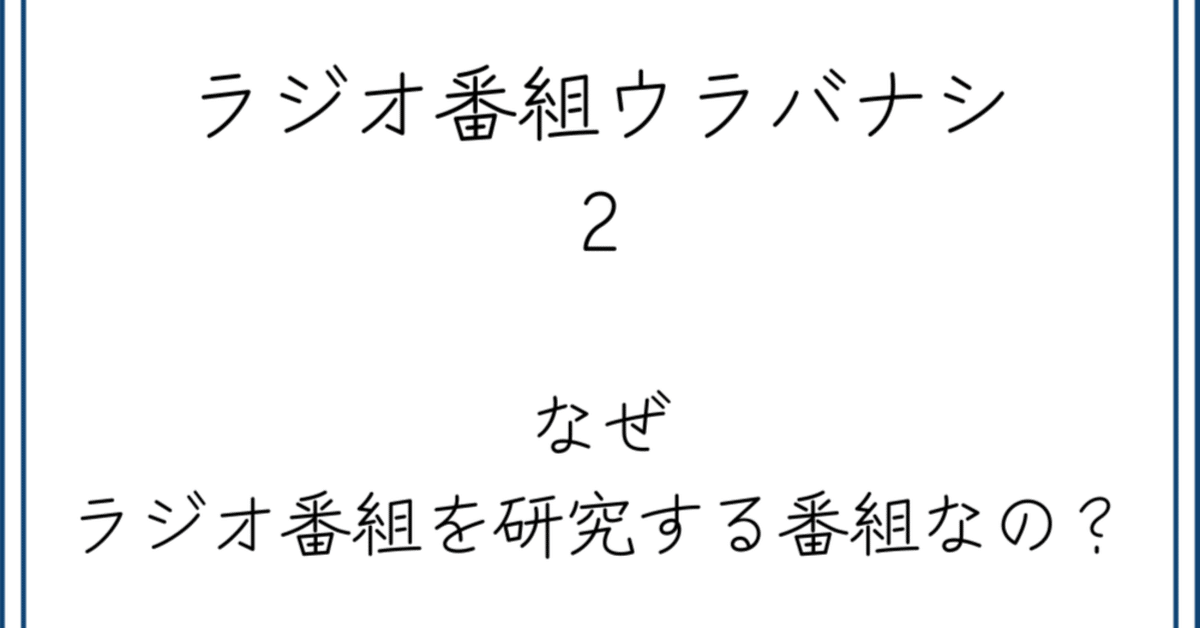 ラジオ番組ウラバナシ
2

なぜ
ラジオ番組を研究する番組なの？